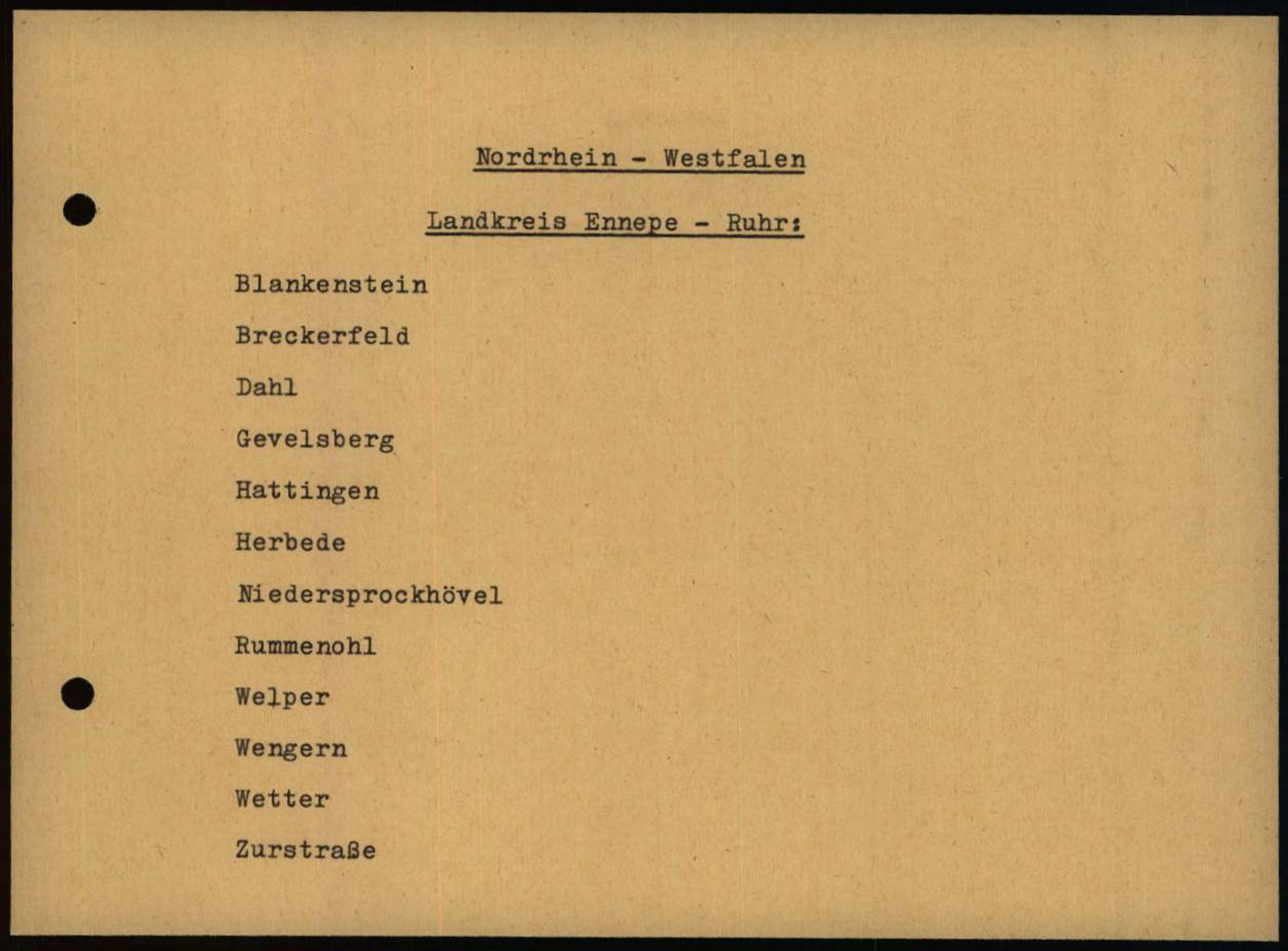 Nordrhein - Westfalen

Landkreis Ennepe - Ruhr:

Blankenstein

Breckerfeld

Dahl

Gevelsberg

Hattingen

Herbede

Niedersprockhövel

Rummenohl

Welper

Wengern

Wetter

Zurstraße